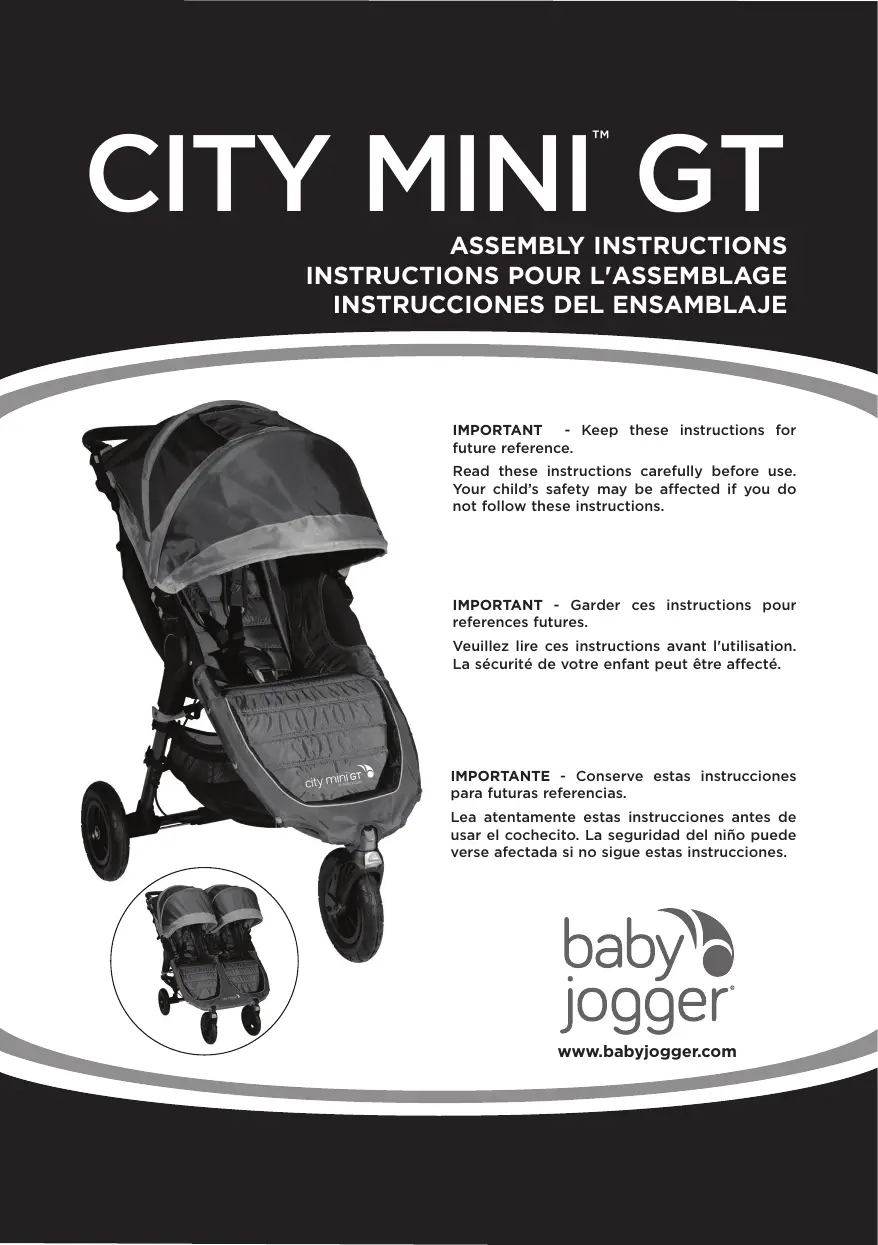 CITY MINI™ GT

ASSEMBLY INSTRUCTIONS
INSTRUCTIONS POUR L'ASSEMBLAGE
INSTRUCCIONES DEL ENSAMBLAJE

IMPORTANT - Keep these instructions for future reference.

Read these instructions carefully before use. Your child's safety may be affected if you do not follow these instructions.

IMPORTANT - Garder ces instructions pour references futures.

Veuillez lire ces instructions avant l'utilisation. La sécurité de votre enfant peut être affecté.

IMPORTANTE - Conserve estas instrucciones para futuras referencias.

Lea atentamente estas instrucciones antes de usar el cochecito. La seguridad del niño puede verse afectada si no sigue estas instrucciones.

city mini GT

baby jogger®

www.babyjogger.com